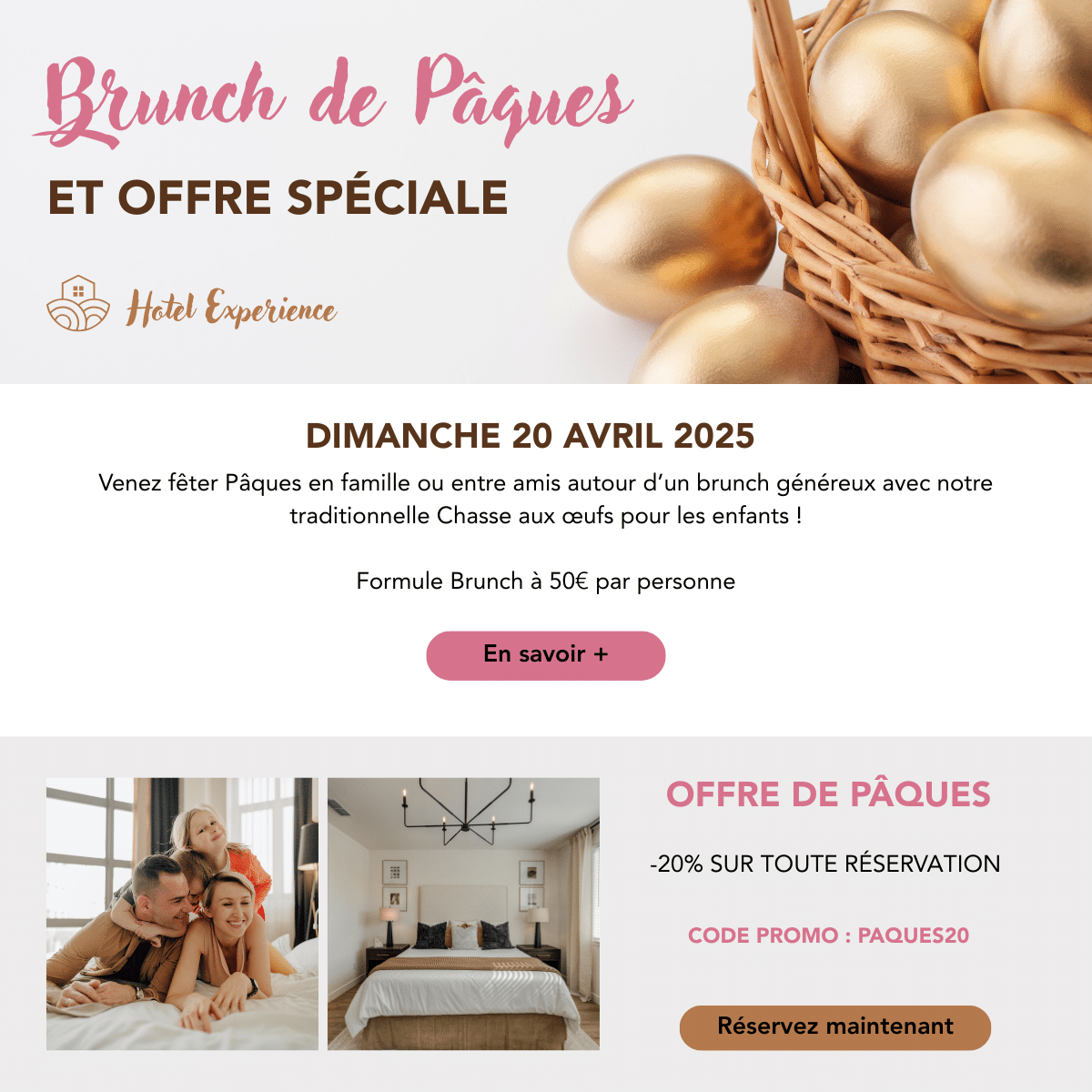 Brunch de Pâques

ET OFFRE SPÉCIALE

Hotel Experience

DIMANCHE 20 AVRIL 2025

Venez fêter Pâques en famille ou entre amis autour d'un brunch généreux avec notre traditionnelle Chasse aux œufs pour les enfants !

Formule Brunch à 50€ par personne

En savoir +

OFFRE DE PÂQUES

-20% SUR TOUTE RÉSERVATION

CODE PROMO : PAQUES20

Réservez maintenant